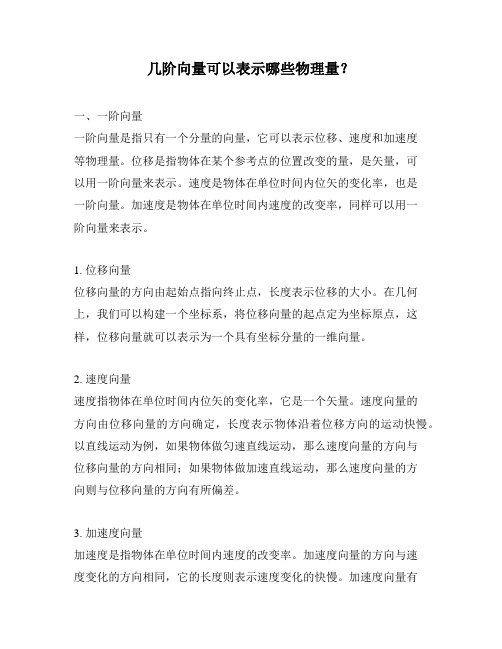 几阶向量可以表示哪些物理量？

一、一阶向量
一阶向量是指只有一个分量的向量，它可以表示位移、速度和加速度等物理量。位移是指物体在某个参考点的位置改变的量，是矢量，可以用一阶向量来表示。速度是物体在单位时间内位矢的变化率，也是一阶向量。加速度是物体在单位时间内速度的改变率，同样可以用一阶向量来表示。

1. 位移向量
位移向量的方向由起始点指向终止点，长度表示位移的大小。在几何上，我们可以构建一个坐标系，将位移向量的起点定为坐标原点，这样，位移向量就可以表示为一个具有坐标分量的一维向量。

2. 速度向量
速度指物体在单位时间内位矢的变化率，它是一个矢量。速度向量的方向由位移向量的方向确定，长度表示物体沿着位移方向的运动快慢。以直线运动为例，如果物体做匀速直线运动，那么速度向量的方向与位移向量的方向相同；如果物体做加速直线运动，那么速度向量的方向则与位移向量的方向有所偏差。

3. 加速度向量
加速度是指物体在单位时间内速度的改变率。加速度向量的方向与速度变化的方向相同，它的长度则表示速度变化的快慢。加速度向量有